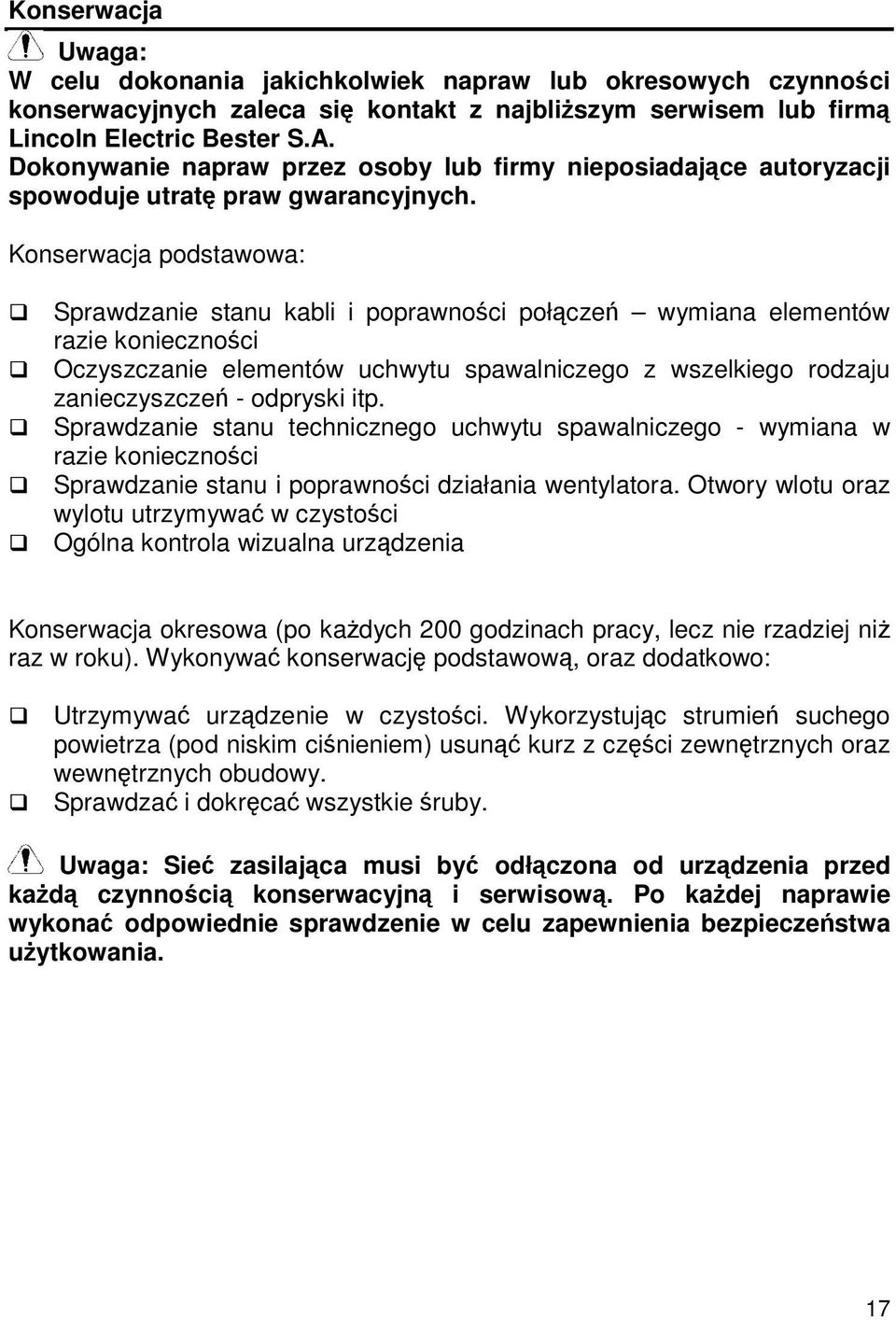 Konserwacja

Uwaga:
W celu dokonania jakichkolwiek napraw lub okresowych czynności konserwacyjnych zaleca się kontakt z najbliższym serwisem lub firmą Lincoln Electric Bester S.A.
Dokonywanie napraw przez osoby lub firmy nieposiadające autoryzacji spowoduje utratę praw gwarancyjnych.

Konserwacja podstawowa:

❑ Sprawdzanie stanu kabli i poprawności połączeń – wymiana elementów razie konieczności
❑ Oczyszczanie elementów uchwytu spawalniczego z wszelkiego rodzaju zanieczyszczeń - odpryski itp.
❑ Sprawdzanie stanu technicznego uchwytu spawalniczego - wymiana w razie konieczności
❑ Sprawdzanie stanu i poprawności działania wentylatora. Otwory wlotu oraz wylotu utrzymywać w czystości
❑ Ogólna kontrola wizualna urządzenia

Konserwacja okresowa (po każdych 200 godzinach pracy, lecz nie rzadziej niż raz w roku). Wykonywać konserwację podstawową, oraz dodatkowo:

❑ Utrzymywać urządzenie w czystości. Wykorzystując strumień suchego powietrza (pod niskim ciśnieniem) usunąć kurz z części zewnętrznych oraz wewnętrznych obudowy.
❑ Sprawdzać i dokręcać wszystkie śruby.

Uwaga: Sieć zasilająca musi być odłączona od urządzenia przed każdą czynnością konserwacyjną i serwisową. Po każdej naprawie wykonać odpowiednie sprawdzenie w celu zapewnienia bezpieczeństwa użytkowania.

17